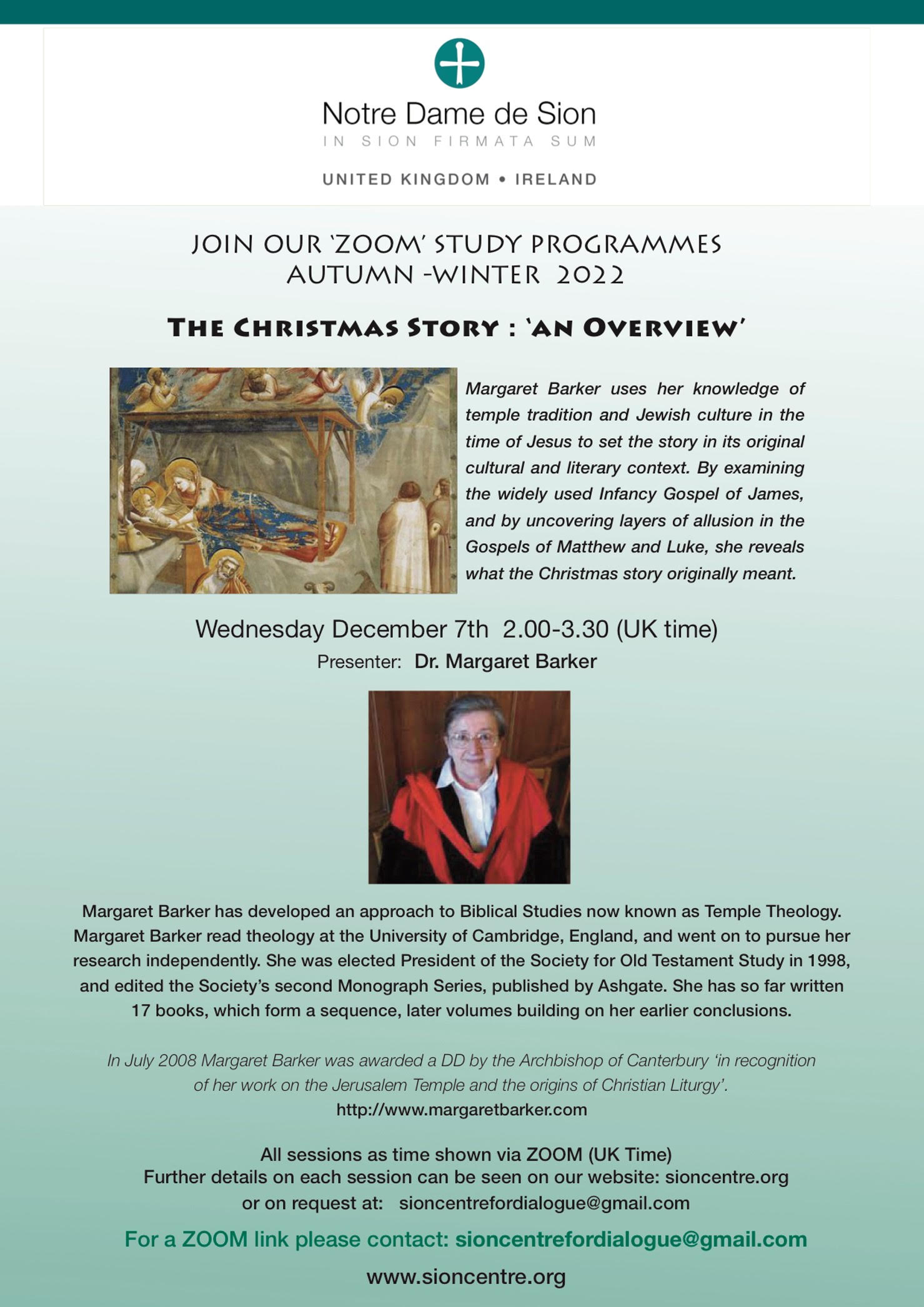 Notre Dame de Sion
IN SION FIRMATA SUM

UNITED KINGDOM • IRELAND

JOIN OUR 'ZOOM' STUDY PROGRAMMES
AUTUMN -WINTER 2022

THE CHRISTMAS STORY : 'AN OVERVIEW'

Margaret Barker uses her knowledge of temple tradition and Jewish culture in the time of Jesus to set the story in its original cultural and literary context. By examining the widely used Infancy Gospel of James, and by uncovering layers of allusion in the Gospels of Matthew and Luke, she reveals what the Christmas story originally meant.

Wednesday December 7th 2.00-3.30 (UK time)
Presenter: Dr. Margaret Barker

Margaret Barker has developed an approach to Biblical Studies now known as Temple Theology. Margaret Barker read theology at the University of Cambridge, England, and went on to pursue her research independently. She was elected President of the Society for Old Testament Study in 1998, and edited the Society's second Monograph Series, published by Ashgate. She has so far written 17 books, which form a sequence, later volumes building on her earlier conclusions.

In July 2008 Margaret Barker was awarded a DD by the Archbishop of Canterbury 'in recognition of her work on the Jerusalem Temple and the origins of Christian Liturgy'.
http://www.margaretbarker.com

All sessions as time shown via ZOOM (UK Time)
Further details on each session can be seen on our website: sioncentre.org
or on request at: sioncentrefordialogue@gmail.com

For a ZOOM link please contact: sioncentrefordialogue@gmail.com

www.sioncentre.org